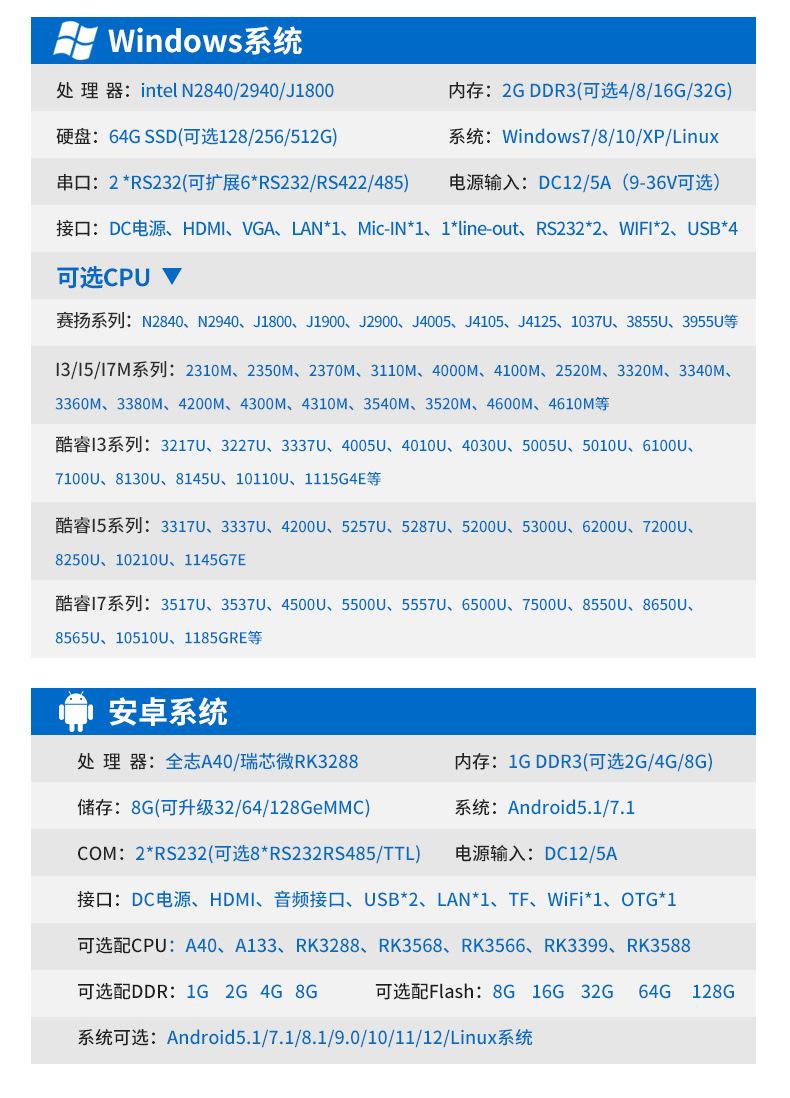 Windows系统

处 理 器：intel N2840/2940/J1800 内存：2G DDR3(可选4/8/16G/32G)

硬盘：64G SSD(可选128/256/512G) 系统：Windows7/8/10/XP/Linux

串口：2 *RS232(可扩展6*RS232/RS422/485) 电源输入：DC12/5A（9-36V可选）

接口：DC电源、HDMI、VGA、LAN*1、Mic-IN*1、1*line-out、RS232*2、WIFI*2、USB*4

可选CPU ▼

赛扬系列：N2840、N2940、J1800、J1900、J2900、J4005、J4105、J4125、1037U、3855U、3955U等

I3/I5/I7M系列：2310M、2350M、2370M、3110M、4000M、4100M、2520M、3320M、3340M、3360M、3380M、4200M、4300M、4310M、3540M、3520M、4600M、4610M等

酷睿I3系列：3217U、3227U、3337U、4005U、4010U、4030U、5005U、5010U、6100U、7100U、8130U、8145U、10110U、1115G4E等

酷睿I5系列：3317U、3337U、4200U、5257U、5287U、5200U、5300U、6200U、7200U、8250U、10210U、1145G7E

酷睿I7系列：3517U、3537U、4500U、5500U、5557U、6500U、7500U、8550U、8650U、8565U、10510U、1185GRE等

安卓系统

处 理 器：全志A40/瑞芯微RK3288 内存：1G DDR3(可选2G/4G/8G)

储存：8G(可升级32/64/128GeMMC) 系统：Android5.1/7.1

COM：2*RS232(可选8*RS232RS485/TTL) 电源输入：DC12/5A

接口：DC电源、HDMI、音频接口、USB*2、LAN*1、TF、WiFi*1、OTG*1

可选配CPU：A40、A133、RK3288、RK3568、RK3566、RK3399、RK3588

可选配DDR：1G 2G 4G 8G 可选配Flash：8G 16G 32G 64G 128G

系统可选：Android5.1/7.1/8.1/9.0/10/11/12/Linux系统